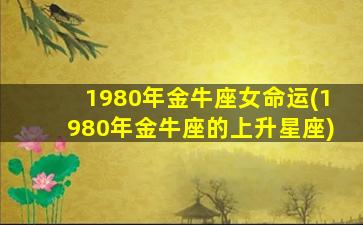 1980年金牛座女命运(1980年金牛座的上升星座)